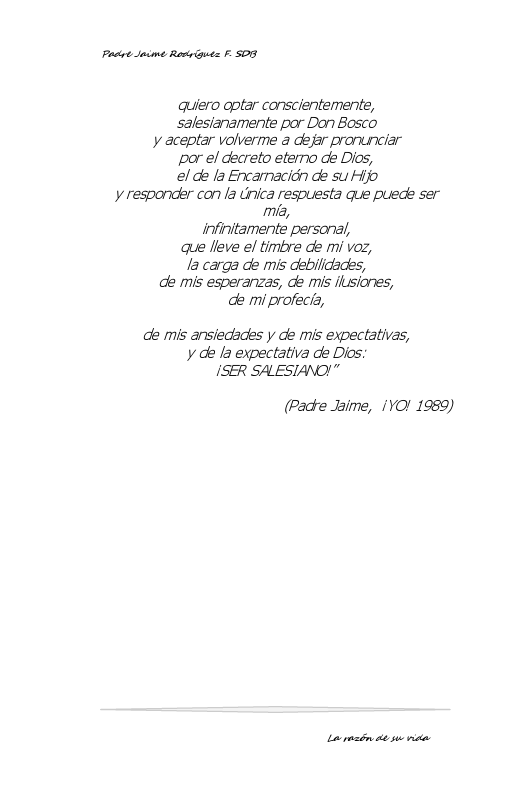 Padre Jaime Rodríguez F. SDB

quiero optar conscientemente,
salesianamente por Don Bosco
y aceptar volverme a dejar pronunciar
por el decreto eterno de Dios,
el de la Encarnación de su Hijo
y responder con la única respuesta que puede ser mía,
infinitamente personal,
que lleve el timbre de mi voz,
la carga de mis debilidades,
de mis esperanzas, de mis ilusiones,
de mi profecía,

de mis ansiedades y de mis expectativas,
y de la expectativa de Dios:
¡SER SALESIANO!"

(Padre Jaime, ¡YO! 1989)

La razón de su vida